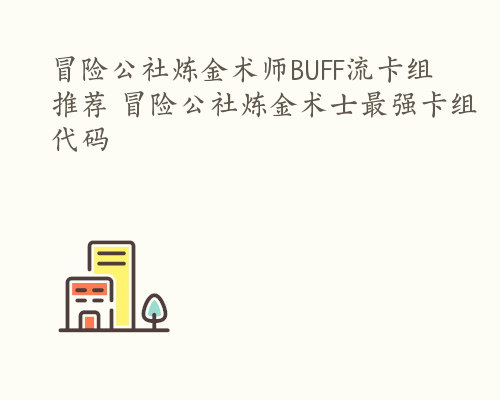 冒险公社炼金术师BUFF流卡组推荐 冒险公社炼金术士最强卡组代码